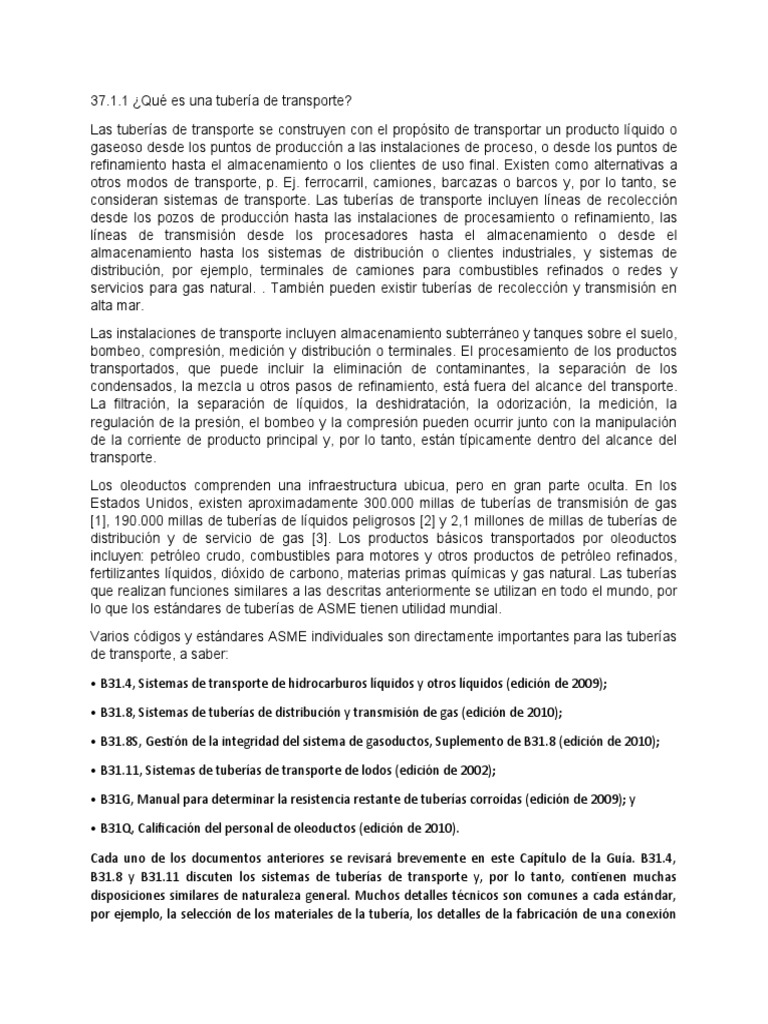 37.1.1 ¿Qué es una tubería de transporte?

Las tuberías de transporte se construyen con el propósito de transportar un producto líquido o gaseoso desde los puntos de producción a las instalaciones de proceso, o desde los puntos de refinamiento hasta el almacenamiento o los clientes de uso final. Existen como alternativas a otros modos de transporte, p. Ej. ferrocarril, camiones, barcazas o barcos y, por lo tanto, se consideran sistemas de transporte. Las tuberías de transporte incluyen líneas de recolección desde los pozos de producción hasta las instalaciones de procesamiento o refinamiento, las líneas de transmisión desde los procesadores hasta el almacenamiento o desde el almacenamiento hasta los sistemas de distribución o clientes industriales, y sistemas de distribución, por ejemplo, terminales de camiones para combustibles refinados o redes y servicios para gas natural. . También pueden existir tuberías de recolección y transmisión en alta mar.

Las instalaciones de transporte incluyen almacenamiento subterráneo y tanques sobre el suelo, bombeo, compresión, medición y distribución o terminales. El procesamiento de los productos transportados, que puede incluir la eliminación de contaminantes, la separación de los condensados, la mezcla u otros pasos de refinamiento, está fuera del alcance del transporte. La filtración, la separación de líquidos, la deshidratación, la odorización, la medición, la regulación de la presión, el bombeo y la compresión pueden ocurrir junto con la manipulación de la corriente de producto principal y, por lo tanto, están típicamente dentro del alcance del transporte.

Los oleoductos comprenden una infraestructura ubicua, pero en gran parte oculta. En los Estados Unidos, existen aproximadamente 300.000 millas de tuberías de transmisión de gas [1], 190.000 millas de tuberías de líquidos peligrosos [2] y 2,1 millones de millas de tuberías de distribución y de servicio de gas [3]. Los productos básicos transportados por oleoductos incluyen: petróleo crudo, combustibles para motores y otros productos de petróleo refinados, fertilizantes líquidos, dióxido de carbono, materias primas químicas y gas natural. Las tuberías que realizan funciones similares a las descritas anteriormente se utilizan en todo el mundo, por lo que los estándares de tuberías de ASME tienen utilidad mundial.

Varios códigos y estándares ASME individuales son directamente importantes para las tuberías de transporte, a saber:

• B31.4, Sistemas de transporte de hidrocarburos líquidos y otros líquidos (edición de 2009);

• B31.8, Sistemas de tuberías de distribución y transmisión de gas (edición de 2010);

• B31.8S, Gestión de la integridad del sistema de gasoductos, Suplemento de B31.8 (edición de 2010);

• B31.11, Sistemas de tuberías de transporte de lodos (edición de 2002);

• B31G, Manual para determinar la resistencia restante de tuberías corroídas (edición de 2009); y

• B31Q, Calificación del personal de oleoductos (edición de 2010).

Cada uno de los documentos anteriores se revisará brevemente en este Capítulo de la Guía. B31.4, B31.8 y B31.11 discuten los sistemas de tuberías de transporte y, por lo tanto, contienen muchas disposiciones similares de naturaleza general. Muchos detalles técnicos son comunes a cada estándar, por ejemplo, la selección de los materiales de la tubería, los detalles de la fabricación de una conexión